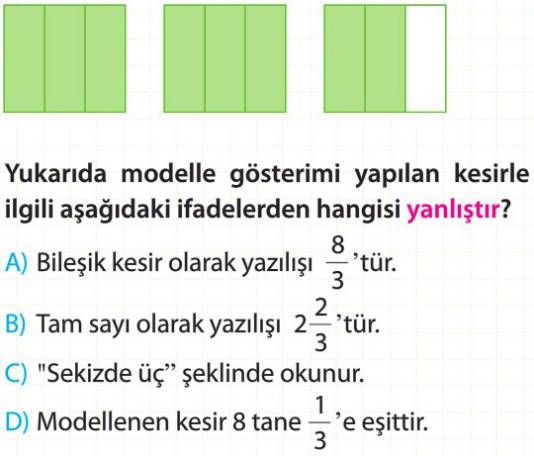 Yukarıda modelle gösterimi yapılan kesirle ilgili aşağıdaki ifadelerden hangisi yanlıştır?

A) Bileşik kesir olarak yazılışı $\frac{8}{3}$'tür.

B) Tam sayı olarak yazılışı $2\frac{2}{3}$'tür.

C) "Sekizde üç" şeklinde okunur.

D) Modellenen kesir 8 tane $\frac{1}{3}$'e eşittir.